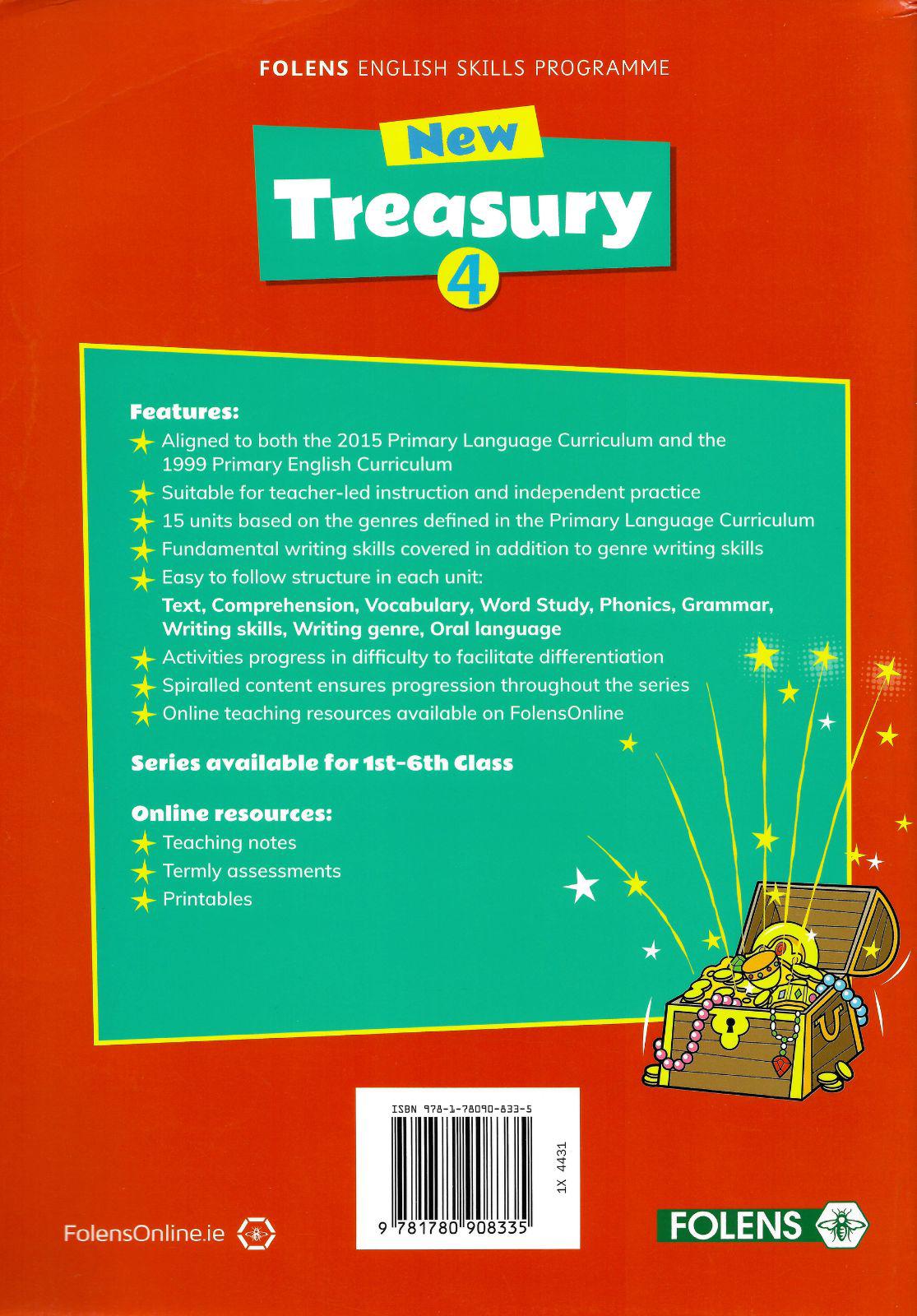 FOLENS ENGLISH SKILLS PROGRAMME

New
Treasury
4

Features:
Aligned to both the 2015 Primary Language Curriculum and the 1999 Primary English Curriculum
Suitable for teacher-led instruction and independent practice
15 units based on the genres defined in the Primary Language Curriculum
Fundamental writing skills covered in addition to genre writing skills
Easy to follow structure in each unit:
Text, Comprehension, Vocabulary, Word Study, Phonics, Grammar, Writing skills, Writing genre, Oral language
Activities progress in difficulty to facilitate differentiation
Spiralled content ensures progression throughout the series
Online teaching resources available on FolensOnline

Series available for 1st-6th Class

Online resources:
Teaching notes
Termly assessments
Printables

ISBN 978-1-78090-833-5

1X 4431

9 781780 908335

FolensOnline.ie

FOLENS